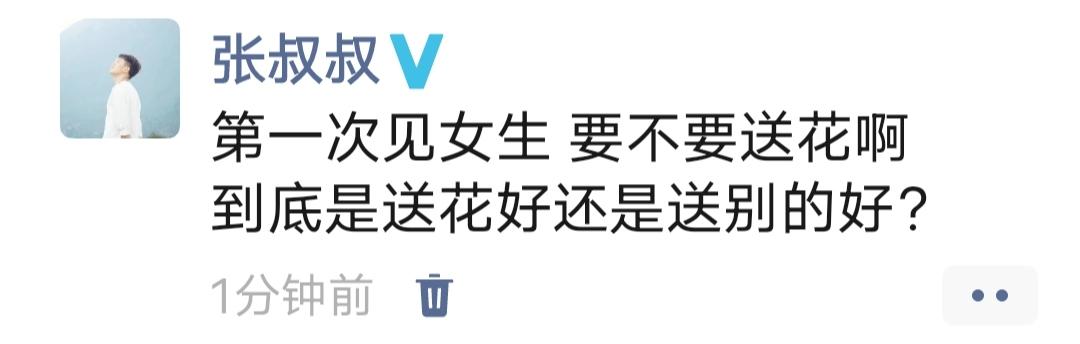 张叔叔

第一次见女生 要不要送花啊
到底是送花好还是送别的好？

1分钟前